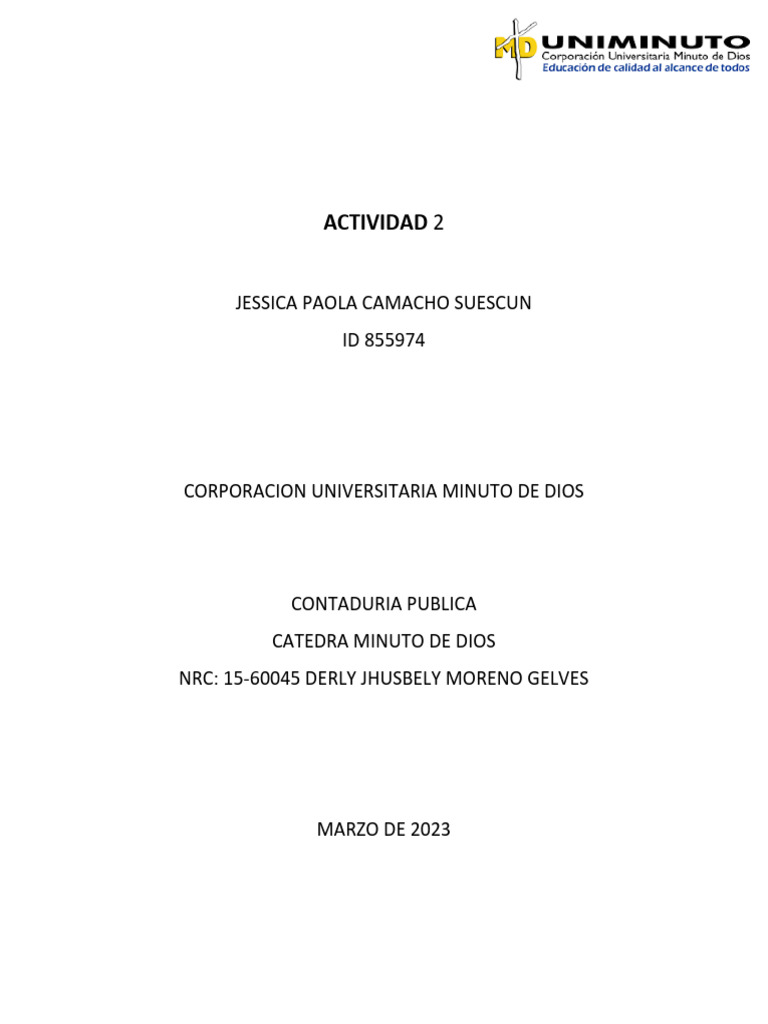 MD UNIMINUTO
Corporación Universitaria Minuto de Dios
Educación de calidad al alcance de todos

ACTIVIDAD 2

JESSICA PAOLA CAMACHO SUESCUN
ID 855974

CORPORACION UNIVERSITARIA MINUTO DE DIOS

CONTADURIA PUBLICA
CATEDRA MINUTO DE DIOS
NRC: 15-60045 DERLY JHUSBELY MORENO GELVES

MARZO DE 2023